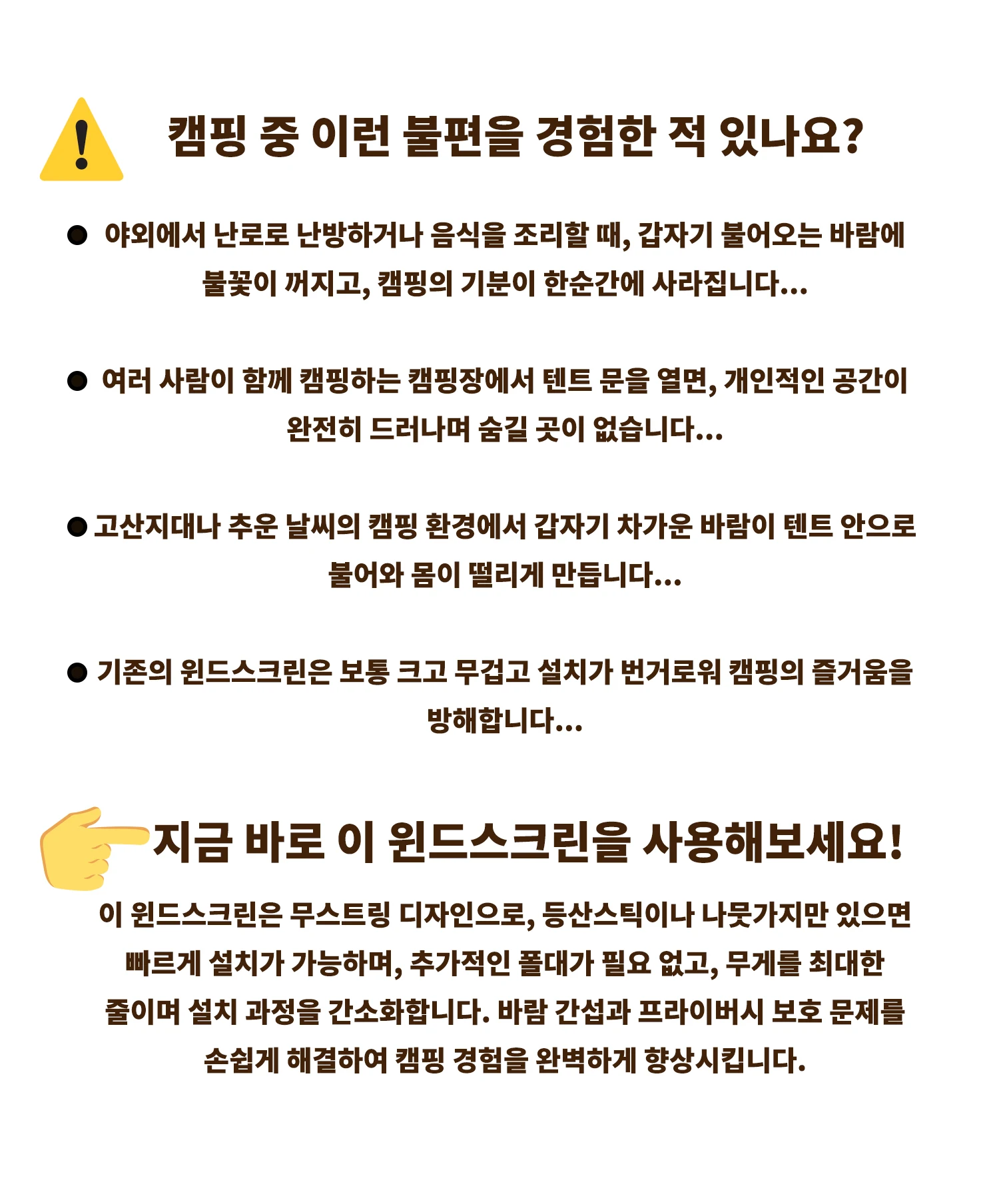 캠핑 중 이런 불편을 경험한 적 있나요?

● 야외에서 난로로 난방하거나 음식을 조리할 때, 갑자기 불어오는 바람에 불꽃이 꺼지고, 캠핑의 기분이 한순간에 사라집니다...

● 여러 사람이 함께 캠핑하는 캠핑장에서 텐트 문을 열면, 개인적인 공간이 완전히 드러나며 숨길 곳이 없습니다...

● 고산지대나 추운 날씨의 캠핑 환경에서 갑자기 차가운 바람이 텐트 안으로 불어와 몸이 떨리게 만듭니다...

● 기존의 윈드스크린은 보통 크고 무겁고 설치가 번거로워 캠핑의 즐거움을 방해합니다...

지금 바로 이 윈드스크린을 사용해보세요!

이 윈드스크린은 무스트링 디자인으로, 등산스틱이나 나뭇가지만 있으면 빠르게 설치가 가능하며, 추가적인 폴대가 필요 없고, 무게를 최대한 줄이며 설치 과정을 간소화합니다. 바람 간섭과 프라이버시 보호 문제를 손쉽게 해결하여 캠핑 경험을 완벽하게 향상시킵니다.